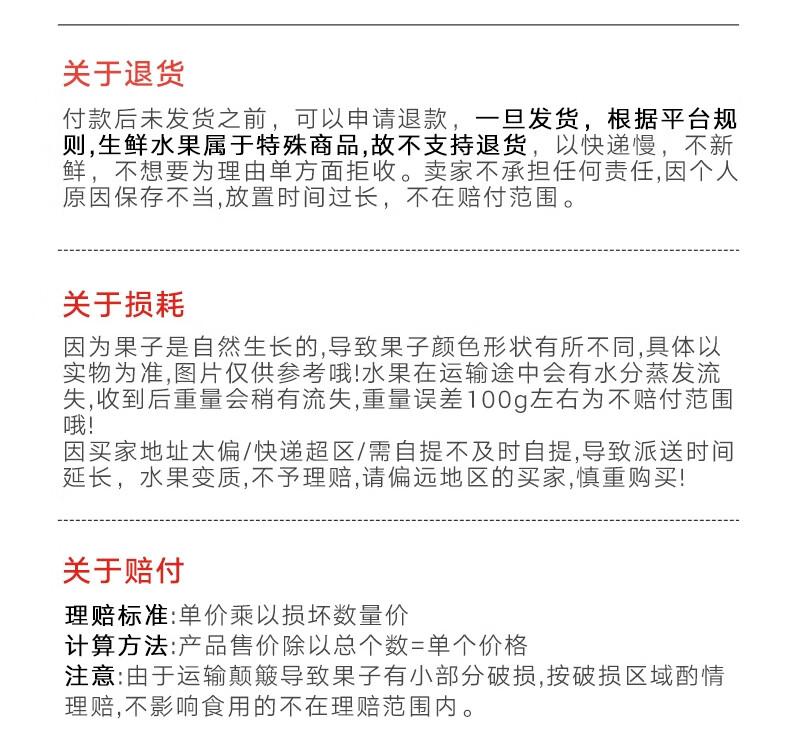 关于退货

付款后未发货之前，可以申请退款，一旦发货，根据平台规则,生鲜水果属于特殊商品,故不支持退货，以快递慢，不新鲜，不想要为理由单方面拒收。卖家不承担任何责任,因个人原因保存不当,放置时间过长，不在赔付范围。

关于损耗

因为果子是自然生长的,导致果子颜色形状有所不同,具体以实物为准,图片仅供参考哦!水果在运输途中会有水分蒸发流失,收到后重量会稍有流失,重量误差100g左右为不赔付范围哦!
因买家地址太偏/快递超区/需自提不及时自提,导致派送时间延长，水果变质,不予理赔,请偏远地区的买家,慎重购买!

关于赔付

理赔标准:单价乘以损坏数量价
计算方法:产品售价除以总个数=单个价格
注意:由于运输颠簸导致果子有小部分破损,按破损区域酌情理赔,不影响食用的不在理赔范围内。